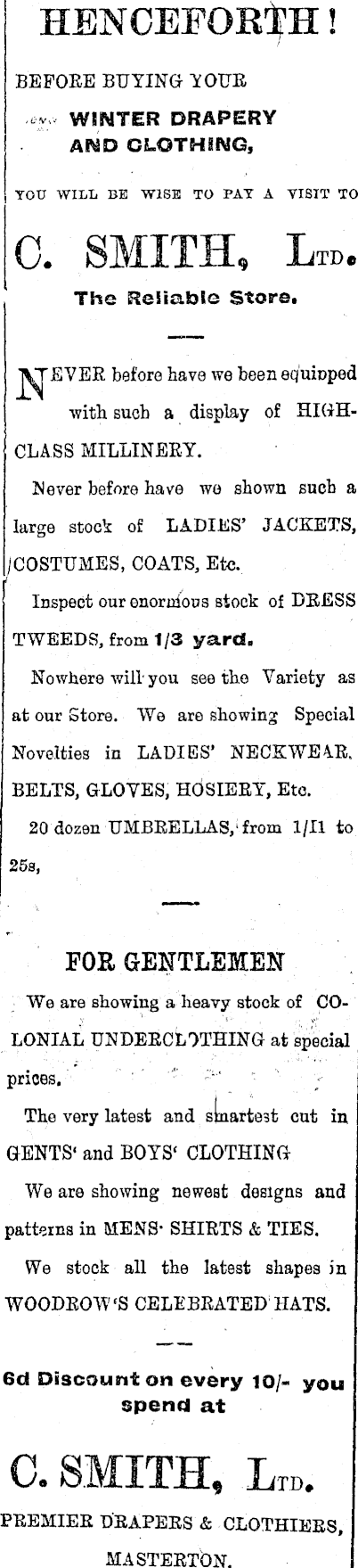 HENCEFORTH!

BEFORE BUYING YOUR

WINTER DRAPERY AND CLOTHING,

YOU WILL BE WISE TO PAY A VISIT TO

C. SMITH, LTD.

The Reliable Store.

NEVER before have we been equipped with such a display of HIGH-CLASS MILLINERY.

Never before have we shown such a large stock of LADIES' JACKETS, COSTUMES, COATS, Etc.

Inspect our enormous stock of DRESS TWEEDS, from 1/3 yard.

Nowhere will you see the Variety as at our Store. We are showing Special Novelties in LADIES' NECKWEAR, BELTS, GLOVES, HOSIERY, Etc.

20 dozen UMBRELLAS, from 1/11 to 25s,

FOR GENTLEMEN

We are showing a heavy stock of COLONIAL UNDERCLOTHING at special prices.

The very latest and smartest cut in GENTS' and BOYS' CLOTHING

We are showing newest designs and patterns in MENS' SHIRTS & TIES.

We stock all the latest shapes in WOODROW'S CELEBRATED HATS.

6d Discount on every 10/- you spend at

C. SMITH, LTD.

PREMIER DRAPERS & CLOTHIERS,

MASTERTON.